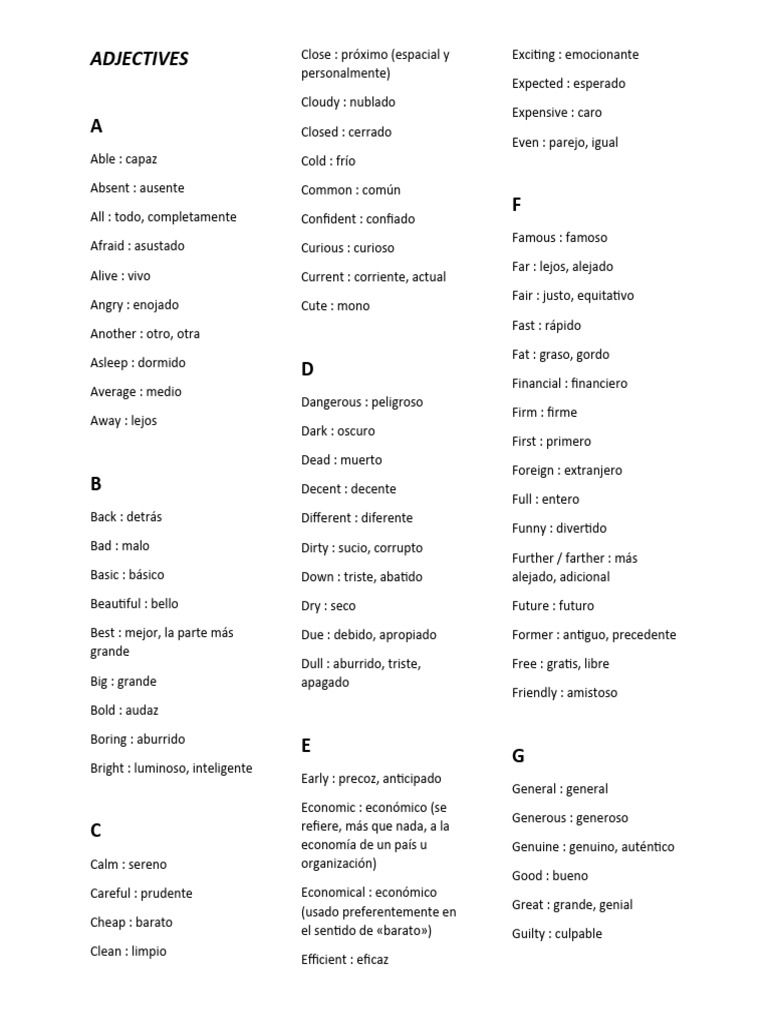 ADJECTIVES

A

Able : capaz

Absent : ausente

All : todo, completamente

Afraid : asustado

Alive : vivo

Angry : enojado

Another : otro, otra

Asleep : dormido

Average : medio

Away : lejos

B

Back : detrás

Bad : malo

Basic : básico

Beautiful : bello

Best : mejor, la parte más grande

Big : grande

Bold : audaz

Boring : aburrido

Bright : luminoso, inteligente

C

Calm : sereno

Careful : prudente

Cheap : barato

Clean : limpio

Close : próximo (espacial y personalmente)

Cloudy : nublado

Closed : cerrado

Cold : frío

Common : común

Confident : confiado

Curious : curioso

Current : corriente, actual

Cute : mono

D

Dangerous : peligroso

Dark : oscuro

Dead : muerto

Decent : decente

Different : diferente

Dirty : sucio, corrupto

Down : triste, abatido

Dry : seco

Due : debido, apropiado

Dull : aburrido, triste, apagado

E

Early : precoz, anticipado

Economic : económico (se refiere, más que nada, a la economía de un país u organización)

Economical : económico (usado preferentemente en el sentido de «barato»)

Efficient : eficaz

Exciting : emocionante

Expected : esperado

Expensive : caro

Even : parejo, igual

F

Famous : famoso

Far : lejos, alejado

Fair : justo, equitativo

Fast : rápido

Fat : graso, gordo

Financial : financiero

Firm : firme

First : primero

Foreign : extranjero

Full : entero

Funny : divertido

Further / farther : más alejado, adicional

Future : futuro

Former : antiguo, precedente

Free : gratis, libre

Friendly : amistoso

G

General : general

Generous : generoso

Genuine : genuino, auténtico

Good : bueno

Great : grande, genial

Guilty : culpable